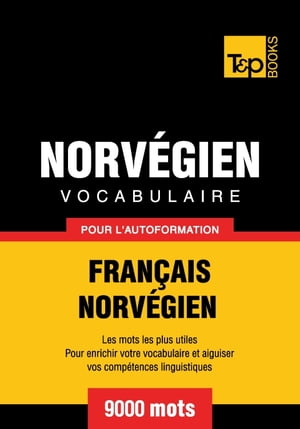 T&P BOOKS

NORVÉGIEN
VOCABULAIRE

POUR L'AUTOFORMATION

FRANÇAIS
NORVÉGIEN

Les mots les plus utiles
Pour enrichir votre vocabulaire et aiguiser vos compétences linguistiques

9000 mots